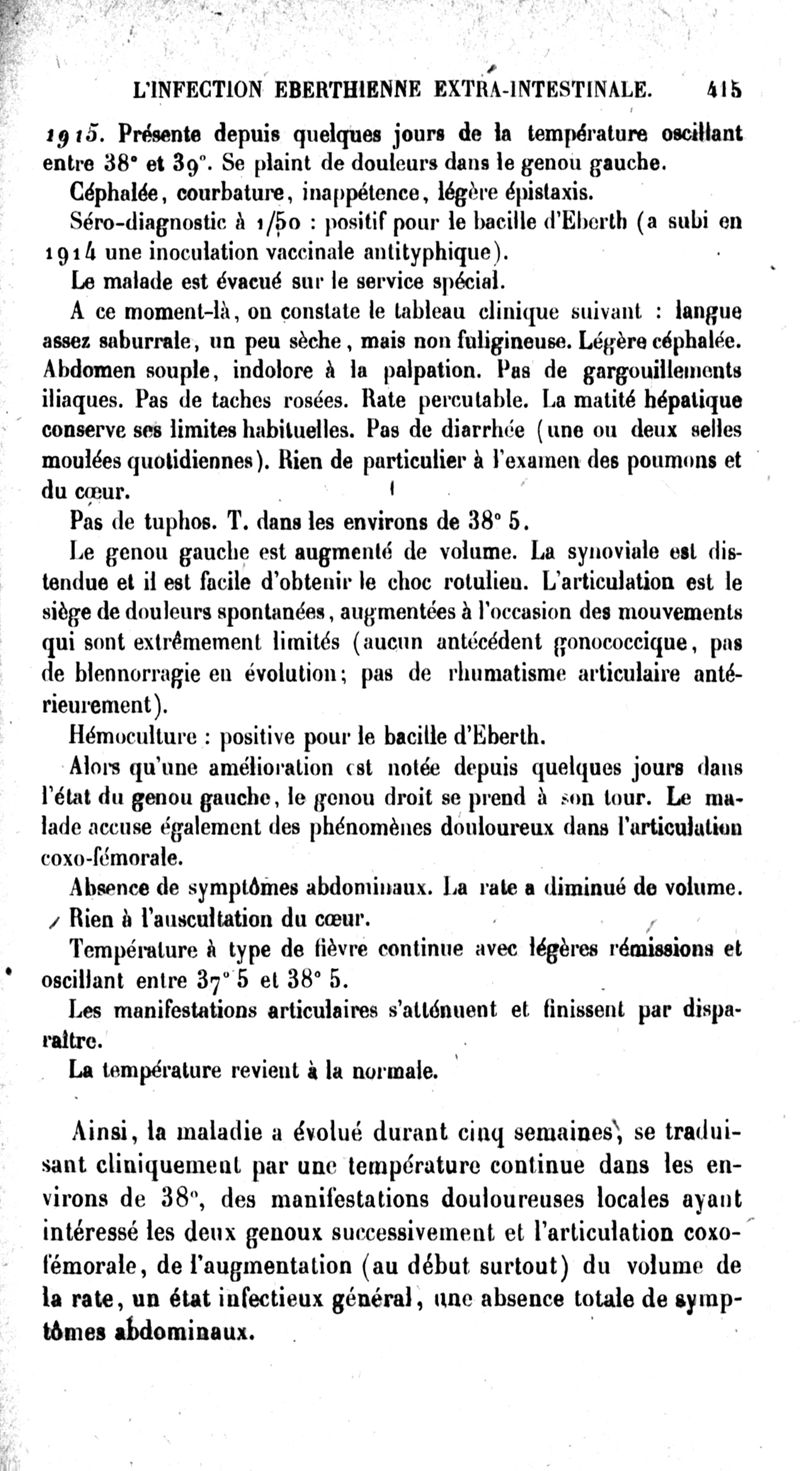 L'INFECTION EBERTHIENNE EXTRA-INTESTINALE. 415

1915. Présente depuis quelques jours de la température oscillant entre 38° et 39°. Se plaint de douleurs dans le genou gauche.

Céphalée, courbature, inappétence, légère épistaxis.

Séro-diagnostic à 1/50 : positif pour le bacille d'Eberth (a subi en 1914 une inoculation vaccinale antityphique).

Le malade est évacué sur le service spécial.

A ce moment-là, on constate le tableau clinique suivant : langue assez saburrale, un peu sèche, mais non fuligineuse. Légère céphalée. Abdomen souple, indolore à la palpation. Pas de gargouillements iliaques. Pas de taches rosées. Rate percutable. La matité hépatique conserve ses limites habituelles. Pas de diarrhée (une ou deux selles moulées quotidiennes). Rien de particulier à l'examen des poumons et du cœur.

Pas de tuphos. T. dans les environs de 38° 5.

Le genou gauche est augmenté de volume. La synoviale est distendue et il est facile d'obtenir le choc rotulien. L'articulation est le siège de douleurs spontanées, augmentées à l'occasion des mouvements qui sont extrêmement limités (aucun antécédent gonococcique, pas de blennorragie en évolution; pas de rhumatisme articulaire antérieurement).

Hémoculture : positive pour le bacille d'Eberth.

Alors qu'une amélioration est notée depuis quelques jours dans l'état du genou gauche, le genou droit se prend à son tour. Le malade accuse également des phénomènes douloureux dans l'articulation coxo-fémorale.

Absence de symptômes abdominaux. La rate a diminué de volume. Rien à l'auscultation du cœur.

Température à type de fièvre continue avec légères rémissions et oscillant entre 37° 5 et 38° 5.

Les manifestations articulaires s'atténuent et finissent par disparaître.

La température revient à la normale.

Ainsi, la maladie a évolué durant cinq semaines, se traduisant cliniquement par une température continue dans les environs de 38°, des manifestations douloureuses locales ayant intéressé les deux genoux successivement et l'articulation coxo-fémorale, de l'augmentation (au début surtout) du volume de la rate, un état infectieux général, une absence totale de symptômes abdominaux.